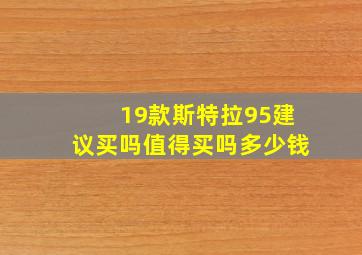 19款斯特拉95建议买吗值得买吗多少钱